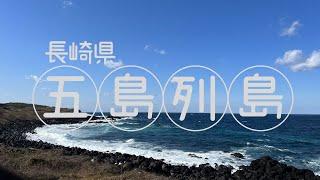 長崎県
五島列島